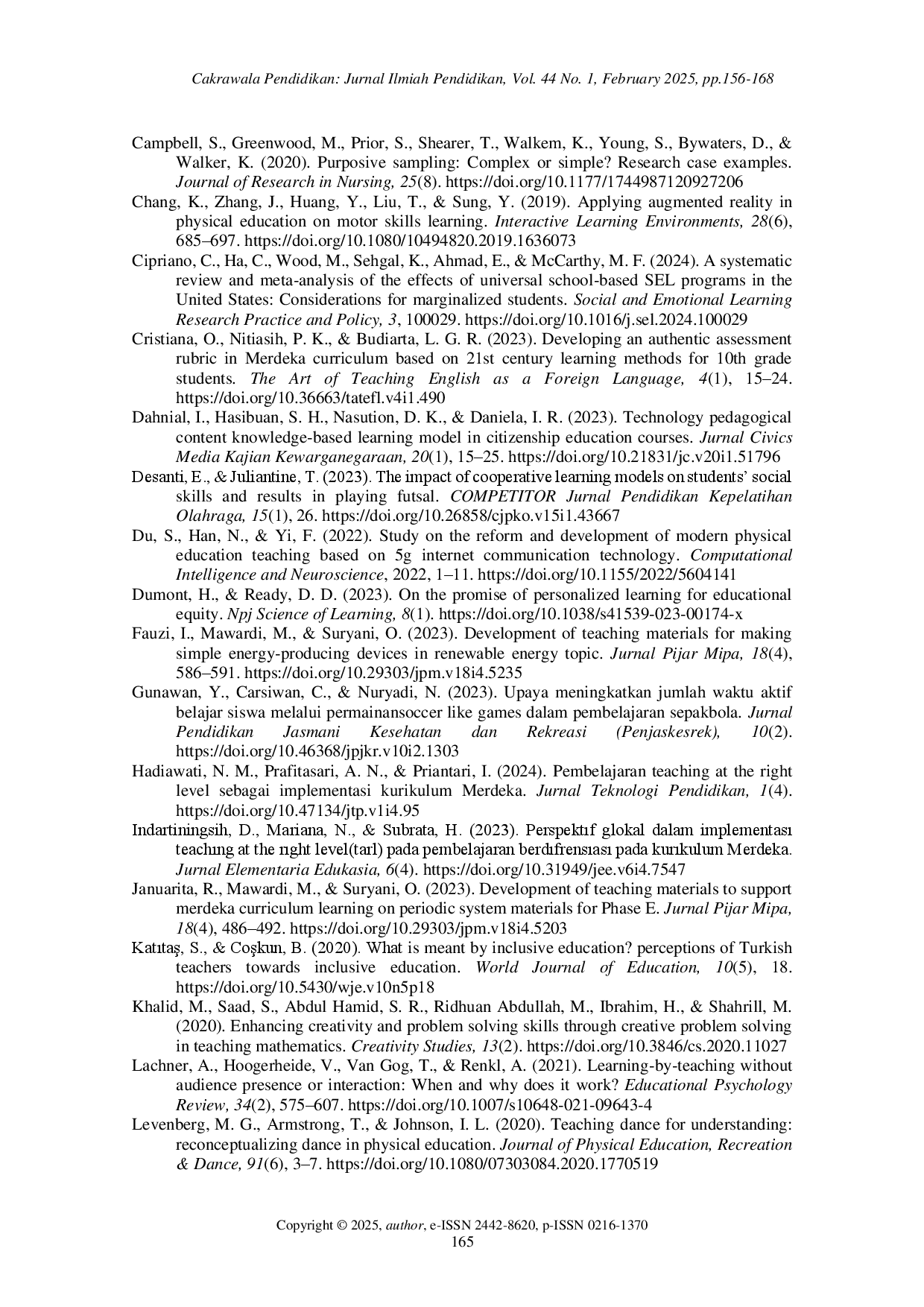 Cakrawala Pendidikan: Jurnal Ilmiah Pendidikan, Vol. 44 No. 1, February 2025, pp.156-168

Campbell, S., Greenwood, M., Prior, S., Shearer, T., Walkem, K., Young, S., Bywaters, D., & Walker, K. (2020). Purposive sampling: Complex or simple? Research case examples. Journal of Research in Nursing, 25(8). https://doi.org/10.1177/1744987120927206

Chang, K., Zhang, J., Huang, Y., Liu, T., & Sung, Y. (2019). Applying augmented reality in physical education on motor skills learning. Interactive Learning Environments, 28(6), 685–697. https://doi.org/10.1080/10494820.2019.1636073

Cipriano, C., Ha, C., Wood, M., Sehgal, K., Ahmad, E., & McCarthy, M. F. (2024). A systematic review and meta-analysis of the effects of universal school-based SEL programs in the United States: Considerations for marginalized students. Social and Emotional Learning Research Practice and Policy, 3, 100029. https://doi.org/10.1016/j.sel.2024.100029

Cristiana, O., Nitiasih, P. K., & Budiarta, L. G. R. (2023). Developing an authentic assessment rubric in Merdeka curriculum based on 21st century learning methods for 10th grade students. The Art of Teaching English as a Foreign Language, 4(1), 15–24. https://doi.org/10.36663/tatefl.v4i1.490

Dahnial, I., Hasibuan, S. H., Nasution, D. K., & Daniela, I. R. (2023). Technology pedagogical content knowledge-based learning model in citizenship education courses. Jurnal Civics Media Kajian Kewarganegaraan, 20(1), 15–25. https://doi.org/10.21831/jc.v20i1.51796

Desanti, E., & Juliantine, T. (2023). The impact of cooperative learning models on students' social skills and results in playing futsal. COMPETITOR Jurnal Pendidikan Kepelatihan Olahraga, 15(1), 26. https://doi.org/10.26858/cjpko.v15i1.43667

Du, S., Han, N., & Yi, F. (2022). Study on the reform and development of modern physical education teaching based on 5g internet communication technology. Computational Intelligence and Neuroscience, 2022, 1–11. https://doi.org/10.1155/2022/5604141

Dumont, H., & Ready, D. D. (2023). On the promise of personalized learning for educational equity. Npj Science of Learning, 8(1). https://doi.org/10.1038/s41539-023-00174-x

Fauzi, I., Mawardi, M., & Suryani, O. (2023). Development of teaching materials for making simple energy-producing devices in renewable energy topic. Jurnal Pijar Mipa, 18(4), 586–591. https://doi.org/10.29303/jpm.v18i4.5235

Gunawan, Y., Carsiwan, C., & Nuryadi, N. (2023). Upaya meningkatkan jumlah waktu aktif belajar siswa melalui permainansoccer like games dalam pembelajaran sepakbola. Jurnal Pendidikan Jasmani Kesehatan dan Rekreasi (Penjaskesrek), 10(2). https://doi.org/10.46368/jpjkr.v10i2.1303

Hadiawati, N. M., Prafitasari, A. N., & Priantari, I. (2024). Pembelajaran teaching at the right level sebagai implementasi kurikulum Merdeka. Jurnal Teknologi Pendidikan, 1(4). https://doi.org/10.47134/jtp.v1i4.95

Indartiningsih, D., Mariana, N., & Subrata, H. (2023). Perspektıf glokal dalam implementası teachıng at the rıght level(tarl) pada pembelajaran berdıfrensıası pada kurıkulum Merdeka. Jurnal Elementaria Edukasia, 6(4). https://doi.org/10.31949/jee.v6i4.7547

Januarita, R., Mawardi, M., & Suryani, O. (2023). Development of teaching materials to support merdeka curriculum learning on periodic system materials for Phase E. Jurnal Pijar Mipa, 18(4), 486–492. https://doi.org/10.29303/jpm.v18i4.5203

Katıtaş, S., & Coşkun, B. (2020). What is meant by inclusive education? perceptions of Turkish teachers towards inclusive education. World Journal of Education, 10(5), 18. https://doi.org/10.5430/wje.v10n5p18

Khalid, M., Saad, S., Abdul Hamid, S. R., Ridhuan Abdullah, M., Ibrahim, H., & Shahrill, M. (2020). Enhancing creativity and problem solving skills through creative problem solving in teaching mathematics. Creativity Studies, 13(2). https://doi.org/10.3846/cs.2020.11027

Lachner, A., Hoogerheide, V., Van Gog, T., & Renkl, A. (2021). Learning-by-teaching without audience presence or interaction: When and why does it work? Educational Psychology Review, 34(2), 575–607. https://doi.org/10.1007/s10648-021-09643-4

Levenberg, M. G., Armstrong, T., & Johnson, I. L. (2020). Teaching dance for understanding: reconceptualizing dance in physical education. Journal of Physical Education, Recreation & Dance, 91(6), 3–7. https://doi.org/10.1080/07303084.2020.1770519

Copyright © 2025, author, e-ISSN 2442-8620, p-ISSN 0216-1370
165